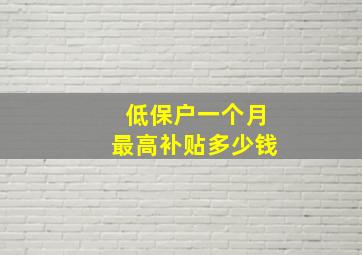 低保户一个月
最高补贴多少钱